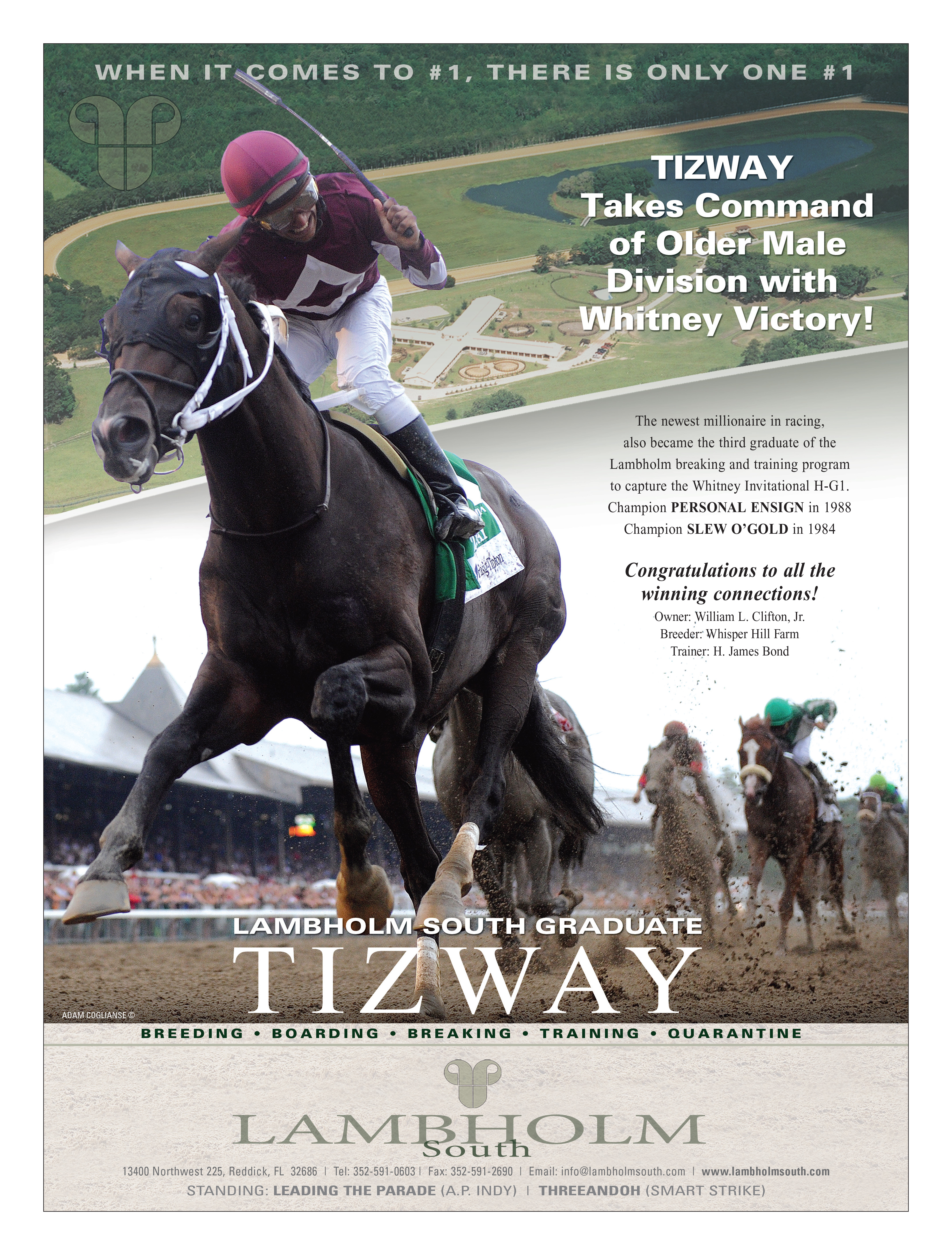 WHEN IT COMES TO #1, THERE IS ONLY ONE #1

TIZWAY
Takes Command
of Older Male
Division with
Whitney Victory!

The newest millionaire in racing, also became the third graduate of the Lambholm breaking and training program to capture the Whitney Invitational H-G1.
Champion PERSONAL ENSIGN in 1988
Champion SLEW O'GOLD in 1984

Congratulations to all the winning connections!
Owner: William L. Clifton, Jr.
Breeder: Whisper Hill Farm
Trainer: H. James Bond

LAMBHOLM SOUTH GRADUATE
TIZWAY

ADAM COGLIANSE ©

BREEDING • BOARDING • BREAKING • TRAINING • QUARANTINE

LAMBHOLM
South

13400 Northwest 225, Reddick, FL 32686 | Tel: 352-591-0603 | Fax: 352-591-2690 | Email: info@lambholmsouth.com | www.lambholmsouth.com
STANDING: LEADING THE PARADE (A.P. INDY) | THREEANDOH (SMART STRIKE)